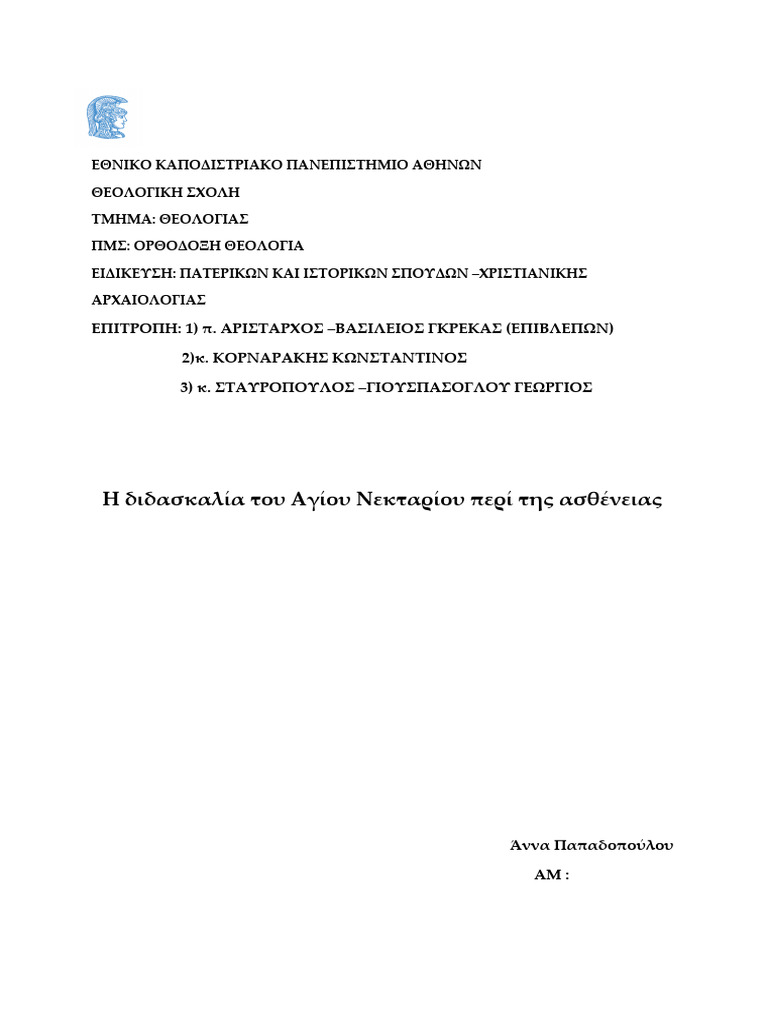 ΕΘΝΙΚΟ ΚΑΠΟΔΙΣΤΡΙΑΚΟ ΠΑΝΕΠΙΣΤΗΜΙΟ ΑΘΗΝΩΝ
ΘΕΟΛΟΓΙΚΗ ΣΧΟΛΗ
ΤΜΗΜΑ: ΘΕΟΛΟΓΙΑΣ
ΠΜΣ: ΟΡΘΟΔΟΞΗ ΘΕΟΛΟΓΙΑ
ΕΙΔΙΚΕΥΣΗ: ΠΑΤΕΡΙΚΩΝ ΚΑΙ ΙΣΤΟΡΙΚΩΝ ΣΠΟΥΔΩΝ –ΧΡΙΣΤΙΑΝΙΚΗΣ ΑΡΧΑΙΟΛΟΓΙΑΣ
ΕΠΙΤΡΟΠΗ: 1) π. ΑΡΙΣΤΑΡΧΟΣ –ΒΑΣΙΛΕΙΟΣ ΓΚΡΕΚΑΣ (ΕΠΙΒΛΕΠΩΝ)
2)κ. ΚΟΡΝΑΡΑΚΗΣ ΚΩΝΣΤΑΝΤΙΝΟΣ
3) κ. ΣΤΑΥΡΟΠΟΥΛΟΣ –ΓΙΟΥΣΠΑΣΟΓΛΟΥ ΓΕΩΡΓΙΟΣ

Η διδασκαλία του Αγίου Νεκταρίου περί της ασθένειας

Άννα Παπαδοπούλου
ΑΜ :